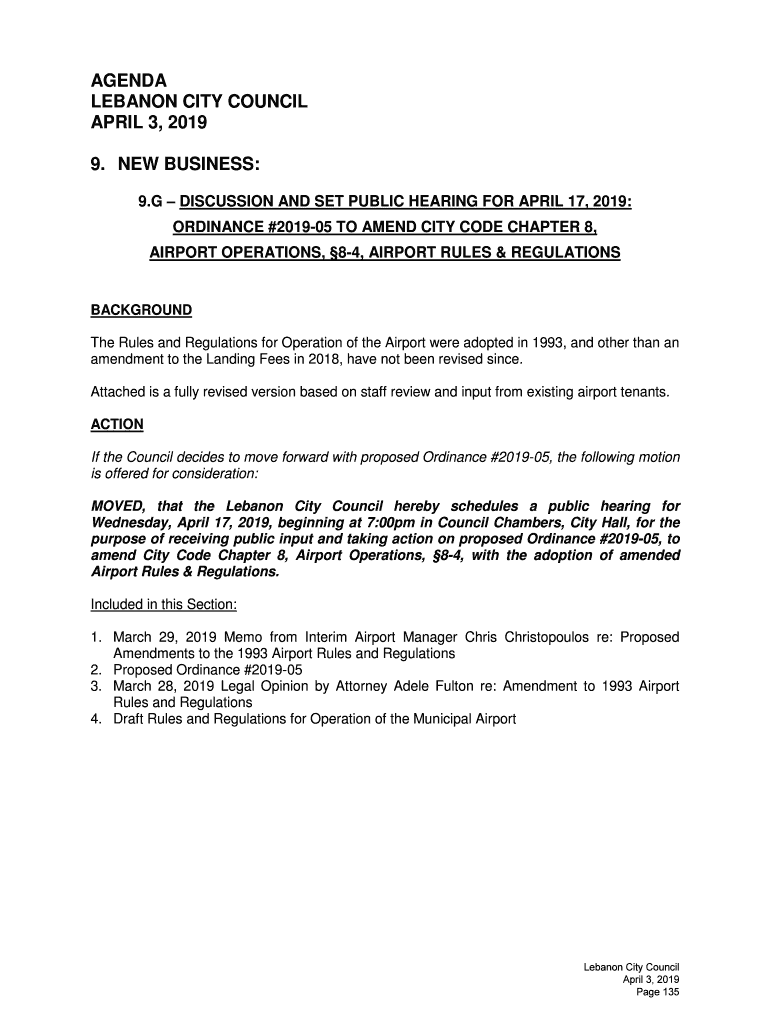 AGENDA
LEBANON CITY COUNCIL
APRIL 3, 2019

9. NEW BUSINESS:

9.G – DISCUSSION AND SET PUBLIC HEARING FOR APRIL 17, 2019:
ORDINANCE #2019-05 TO AMEND CITY CODE CHAPTER 8,
AIRPORT OPERATIONS, §8-4, AIRPORT RULES & REGULATIONS

BACKGROUND

The Rules and Regulations for Operation of the Airport were adopted in 1993, and other than an amendment to the Landing Fees in 2018, have not been revised since.

Attached is a fully revised version based on staff review and input from existing airport tenants.

ACTION

If the Council decides to move forward with proposed Ordinance #2019-05, the following motion is offered for consideration:

MOVED, that the Lebanon City Council hereby schedules a public hearing for Wednesday, April 17, 2019, beginning at 7:00pm in Council Chambers, City Hall, for the purpose of receiving public input and taking action on proposed Ordinance #2019-05, to amend City Code Chapter 8, Airport Operations, §8-4, with the adoption of amended Airport Rules & Regulations.

Included in this Section:

1. March 29, 2019 Memo from Interim Airport Manager Chris Christopoulos re: Proposed Amendments to the 1993 Airport Rules and Regulations
2. Proposed Ordinance #2019-05
3. March 28, 2019 Legal Opinion by Attorney Adele Fulton re: Amendment to 1993 Airport Rules and Regulations
4. Draft Rules and Regulations for Operation of the Municipal Airport

Lebanon City Council
April 3, 2019
Page 135